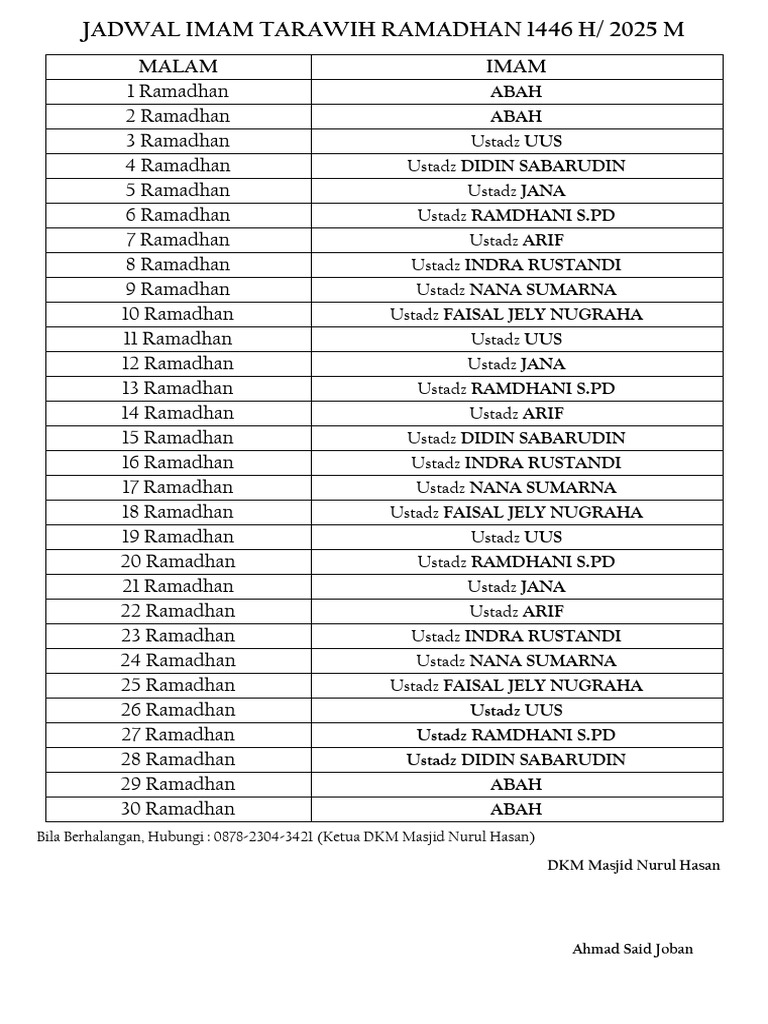 JADWAL IMAM TARAWIH RAMADHAN 1446 H/ 2025 M

| MALAM | IMAM |
|---|---|
| 1 Ramadhan | ABAH |
| 2 Ramadhan | ABAH |
| 3 Ramadhan | Ustadz UUS |
| 4 Ramadhan | Ustadz DIDIN SABARUDIN |
| 5 Ramadhan | Ustadz JANA |
| 6 Ramadhan | Ustadz RAMDHANI S.PD |
| 7 Ramadhan | Ustadz ARIF |
| 8 Ramadhan | Ustadz INDRA RUSTANDI |
| 9 Ramadhan | Ustadz NANA SUMARNA |
| 10 Ramadhan | Ustadz FAISAL JELY NUGRAHA |
| 11 Ramadhan | Ustadz UUS |
| 12 Ramadhan | Ustadz JANA |
| 13 Ramadhan | Ustadz RAMDHANI S.PD |
| 14 Ramadhan | Ustadz ARIF |
| 15 Ramadhan | Ustadz DIDIN SABARUDIN |
| 16 Ramadhan | Ustadz INDRA RUSTANDI |
| 17 Ramadhan | Ustadz NANA SUMARNA |
| 18 Ramadhan | Ustadz FAISAL JELY NUGRAHA |
| 19 Ramadhan | Ustadz UUS |
| 20 Ramadhan | Ustadz RAMDHANI S.PD |
| 21 Ramadhan | Ustadz JANA |
| 22 Ramadhan | Ustadz ARIF |
| 23 Ramadhan | Ustadz INDRA RUSTANDI |
| 24 Ramadhan | Ustadz NANA SUMARNA |
| 25 Ramadhan | Ustadz FAISAL JELY NUGRAHA |
| 26 Ramadhan | Ustadz UUS |
| 27 Ramadhan | Ustadz RAMDHANI S.PD |
| 28 Ramadhan | Ustadz DIDIN SABARUDIN |
| 29 Ramadhan | ABAH |
| 30 Ramadhan | ABAH |

Bila Berhalangan, Hubungi : 0878-2304-3421 (Ketua DKM Masjid Nurul Hasan)

DKM Masjid Nurul Hasan

Ahmad Said Joban